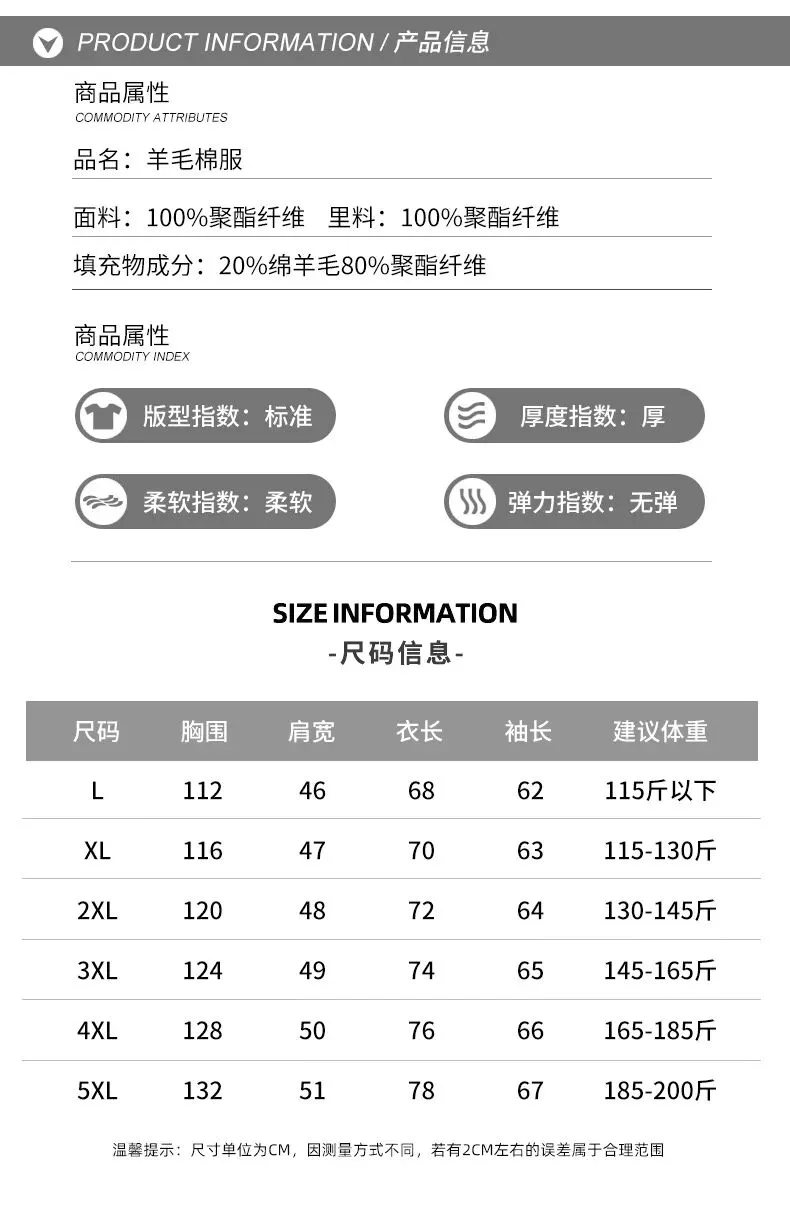 PRODUCT INFORMATION / 产品信息

商品属性
COMMODITY ATTRIBUTES

品名：羊毛棉服

面料：100%聚酯纤维 里料：100%聚酯纤维

填充物成分：20%绵羊毛80%聚酯纤维

商品属性
COMMODITY INDEX

版型指数：标准

厚度指数：厚

柔软指数：柔软

弹力指数：无弹

SIZE INFORMATION
-尺码信息-

| 尺码 | 胸围 | 肩宽 | 衣长 | 袖长 | 建议体重 |
|---|---|---|---|---|---|
| L | 112 | 46 | 68 | 62 | 115斤以下 |
| XL | 116 | 47 | 70 | 63 | 115-130斤 |
| 2XL | 120 | 48 | 72 | 64 | 130-145斤 |
| 3XL | 124 | 49 | 74 | 65 | 145-165斤 |
| 4XL | 128 | 50 | 76 | 66 | 165-185斤 |
| 5XL | 132 | 51 | 78 | 67 | 185-200斤 |

温馨提示：尺寸单位为CM，因测量方式不同，若有2CM左右的误差属于合理范围